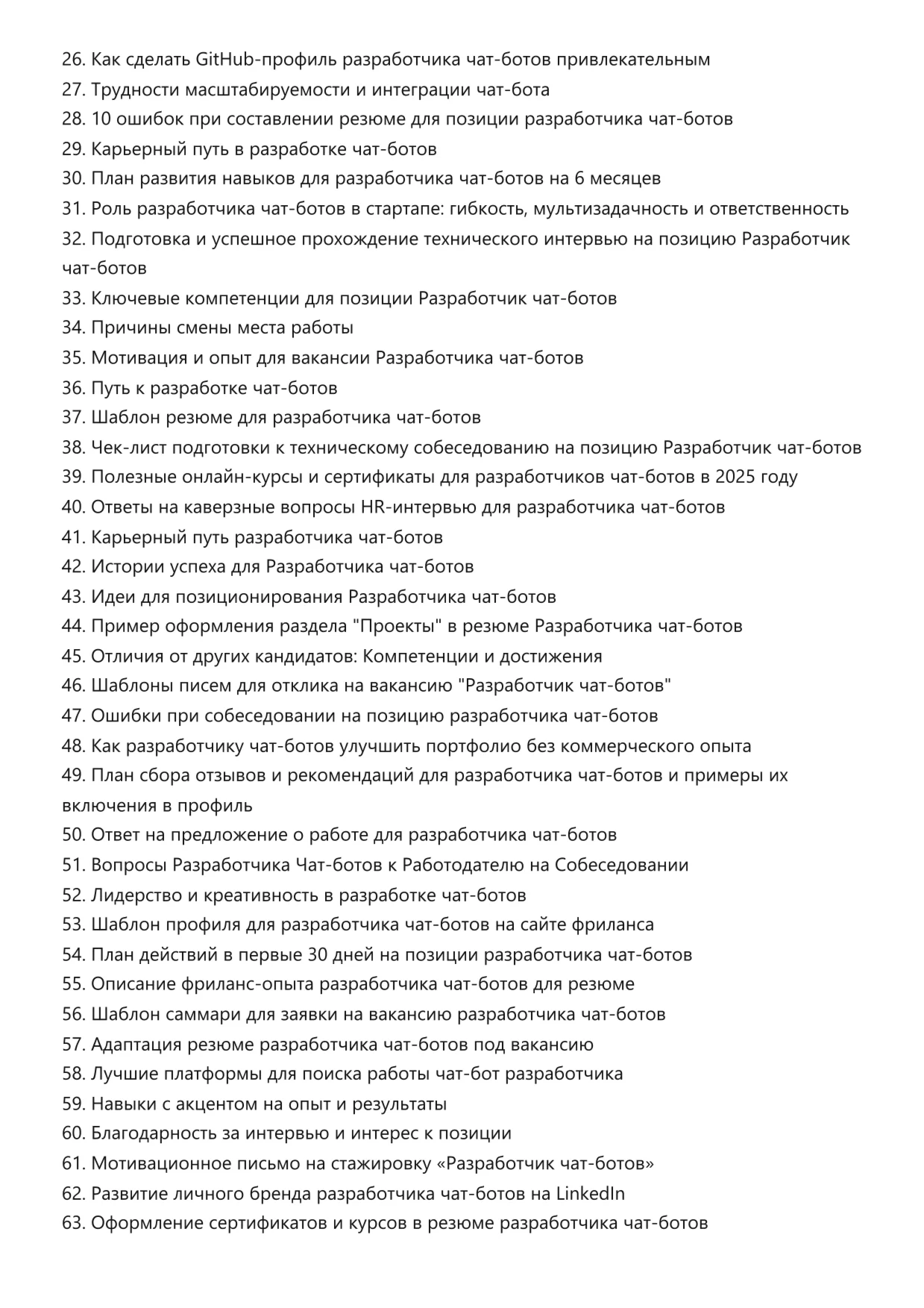 26. Как сделать GitHub-профиль разработчика чат-ботов привлекательным
27. Трудности масштабируемости и интеграции чат-бота
28. 10 ошибок при составлении резюме для позиции разработчика чат-ботов
29. Карьерный путь в разработке чат-ботов
30. План развития навыков для разработчика чат-ботов на 6 месяцев
31. Роль разработчика чат-ботов в стартапе: гибкость, мультизадачность и ответственность
32. Подготовка и успешное прохождение технического интервью на позицию Разработчик чат-ботов
33. Ключевые компетенции для позиции Разработчик чат-ботов
34. Причины смены места работы
35. Мотивация и опыт для вакансии Разработчика чат-ботов
36. Путь к разработке чат-ботов
37. Шаблон резюме для разработчика чат-ботов
38. Чек-лист подготовки к техническому собеседованию на позицию Разработчик чат-ботов
39. Полезные онлайн-курсы и сертификаты для разработчиков чат-ботов в 2025 году
40. Ответы на каверзные вопросы HR-интервью для разработчика чат-ботов
41. Карьерный путь разработчика чат-ботов
42. Истории успеха для Разработчика чат-ботов
43. Идеи для позиционирования Разработчика чат-ботов
44. Пример оформления раздела "Проекты" в резюме Разработчика чат-ботов
45. Отличия от других кандидатов: Компетенции и достижения
46. Шаблоны писем для отклика на вакансию "Разработчик чат-ботов"
47. Ошибки при собеседовании на позицию разработчика чат-ботов
48. Как разработчику чат-ботов улучшить портфолио без коммерческого опыта
49. План сбора отзывов и рекомендаций для разработчика чат-ботов и примеры их включения в профиль
50. Ответ на предложение о работе для разработчика чат-ботов
51. Вопросы Разработчика Чат-ботов к Работодателю на Собеседовании
52. Лидерство и креативность в разработке чат-ботов
53. Шаблон профиля для разработчика чат-ботов на сайте фриланса
54. План действий в первые 30 дней на позиции разработчика чат-ботов
55. Описание фриланс-опыта разработчика чат-ботов для резюме
56. Шаблон саммари для заявки на вакансию разработчика чат-ботов
57. Адаптация резюме разработчика чат-ботов под вакансию
58. Лучшие платформы для поиска работы чат-бот разработчика
59. Навыки с акцентом на опыт и результаты
60. Благодарность за интервью и интерес к позиции
61. Мотивационное письмо на стажировку «Разработчик чат-ботов»
62. Развитие личного бренда разработчика чат-ботов на LinkedIn
63. Оформление сертификатов и курсов в резюме разработчика чат-ботов